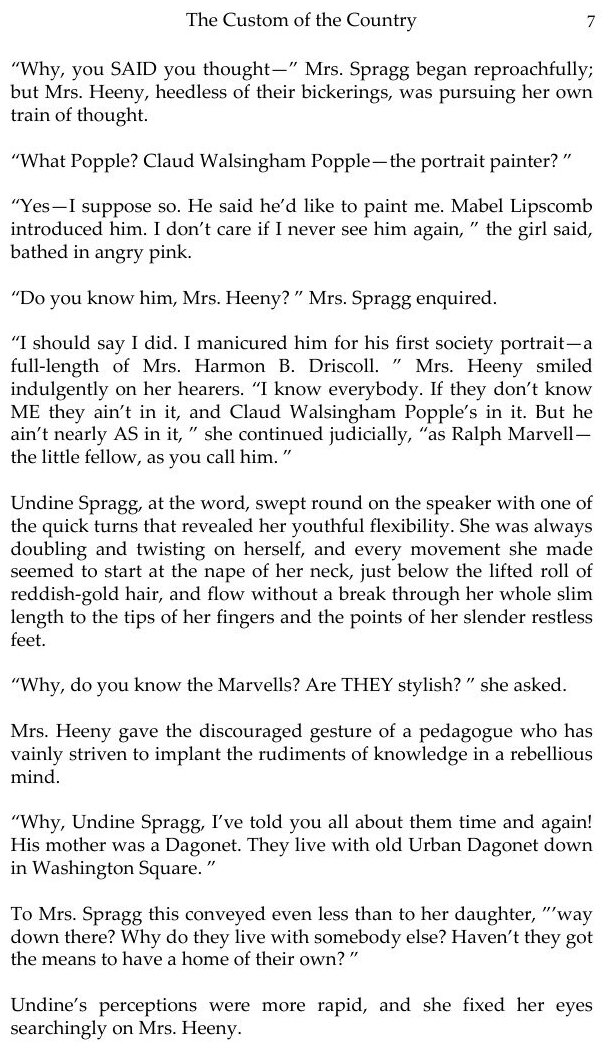 The Custom of the Country 7

“Why, you SAID you thought—” Mrs. Spragg began reproachfully; but Mrs. Heeny, heedless of their bickerings, was pursuing her own train of thought.

“What Popple? Claud Walsingham Popple—the portrait painter? ”

“Yes—I suppose so. He said he’d like to paint me. Mabel Lipscomb introduced him. I don’t care if I never see him again, ” the girl said, bathed in angry pink.

“Do you know him, Mrs. Heeny? ” Mrs. Spragg enquired.

“I should say I did. I manicured him for his first society portrait—a full-length of Mrs. Harmon B. Driscoll. ” Mrs. Heeny smiled indulgently on her hearers. “I know everybody. If they don’t know ME they ain’t in it, and Claud Walsingham Popple’s in it. But he ain’t nearly AS in it, ” she continued judicially, “as Ralph Marvell—the little fellow, as you call him. ”

Undine Spragg, at the word, swept round on the speaker with one of the quick turns that revealed her youthful flexibility. She was always doubling and twisting on herself, and every movement she made seemed to start at the nape of her neck, just below the lifted roll of reddish-gold hair, and flow without a break through her whole slim length to the tips of her fingers and the points of her slender restless feet.

“Why, do you know the Marvells? Are THEY stylish? ” she asked.

Mrs. Heeny gave the discouraged gesture of a pedagogue who has vainly striven to implant the rudiments of knowledge in a rebellious mind.

“Why, Undine Spragg, I’ve told you all about them time and again! His mother was a Dagonet. They live with old Urban Dagonet down in Washington Square. ”

To Mrs. Spragg this conveyed even less than to her daughter, “’way down there? Why do they live with somebody else? Haven’t they got the means to have a home of their own? ”

Undine’s perceptions were more rapid, and she fixed her eyes searchingly on Mrs. Heeny.